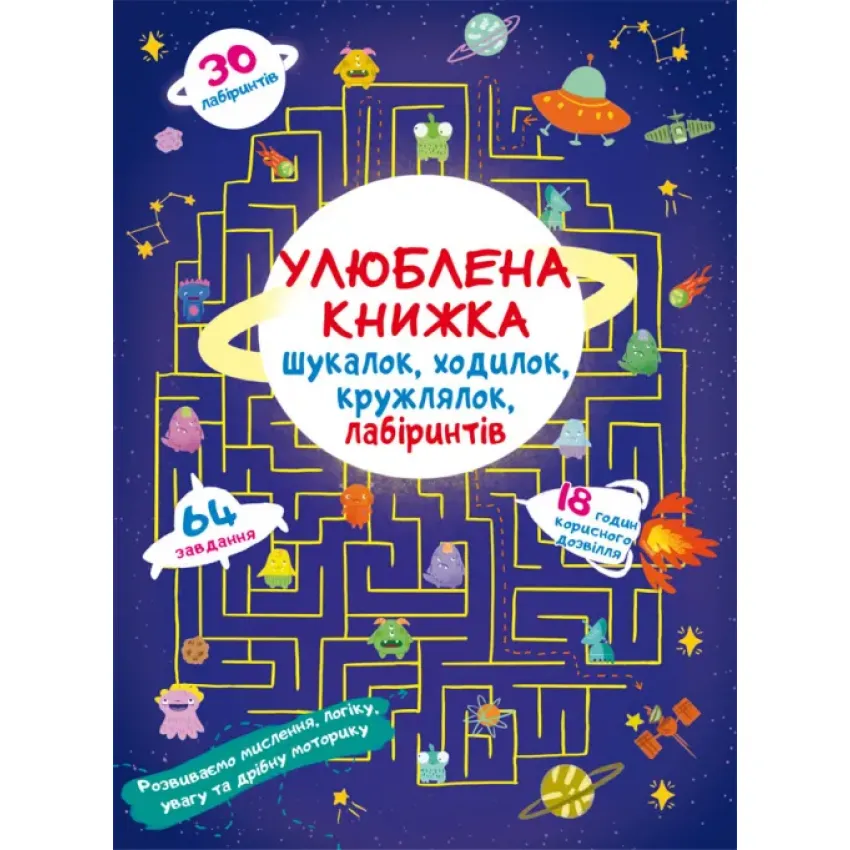 30 лабіринтів

УЛЮБЛЕНА КНИЖКА

шукалок, ходилок, кружлялок, лабіринтів

64 завдання

18 годин корисного дозвілля

Розвиваємо мислення, логіку, увагу та дрібну моторику